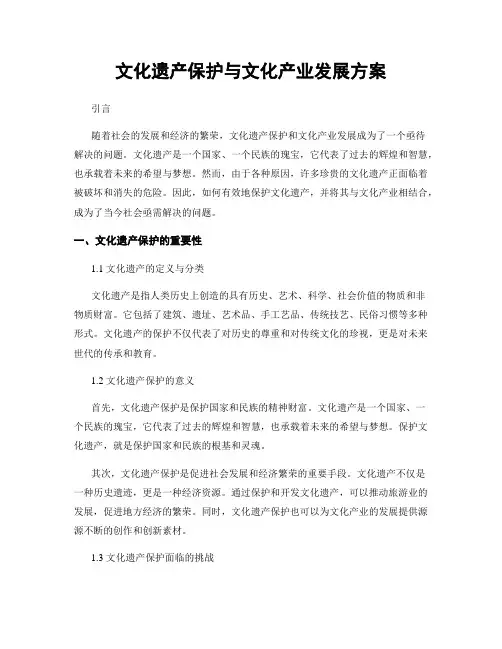 文化遗产保护与文化产业发展方案

引言

随着社会的发展和经济的繁荣，文化遗产保护和文化产业发展成为了一个亟待解决的问题。文化遗产是一个国家、一个民族的瑰宝，它代表了过去的辉煌和智慧，也承载着未来的希望与梦想。然而，由于各种原因，许多珍贵的文化遗产正面临着被破坏和消失的危险。因此，如何有效地保护文化遗产，并将其与文化产业相结合，成为了当今社会亟需解决的问题。

一、文化遗产保护的重要性

1.1 文化遗产的定义与分类

文化遗产是指人类历史上创造的具有历史、艺术、科学、社会价值的物质和非物质财富。它包括了建筑、遗址、艺术品、手工艺品、传统技艺、民俗习惯等多种形式。文化遗产的保护不仅代表了对历史的尊重和对传统文化的珍视，更是对未来世代的传承和教育。

1.2 文化遗产保护的意义

首先，文化遗产保护是保护国家和民族的精神财富。文化遗产是一个国家、一个民族的瑰宝，它代表了过去的辉煌和智慧，也承载着未来的希望与梦想。保护文化遗产，就是保护国家和民族的根基和灵魂。

其次，文化遗产保护是促进社会发展和经济繁荣的重要手段。文化遗产不仅是一种历史遗迹，更是一种经济资源。通过保护和开发文化遗产，可以推动旅游业的发展，促进地方经济的繁荣。同时，文化遗产保护也可以为文化产业的发展提供源源不断的创作和创新素材。

1.3 文化遗产保护面临的挑战